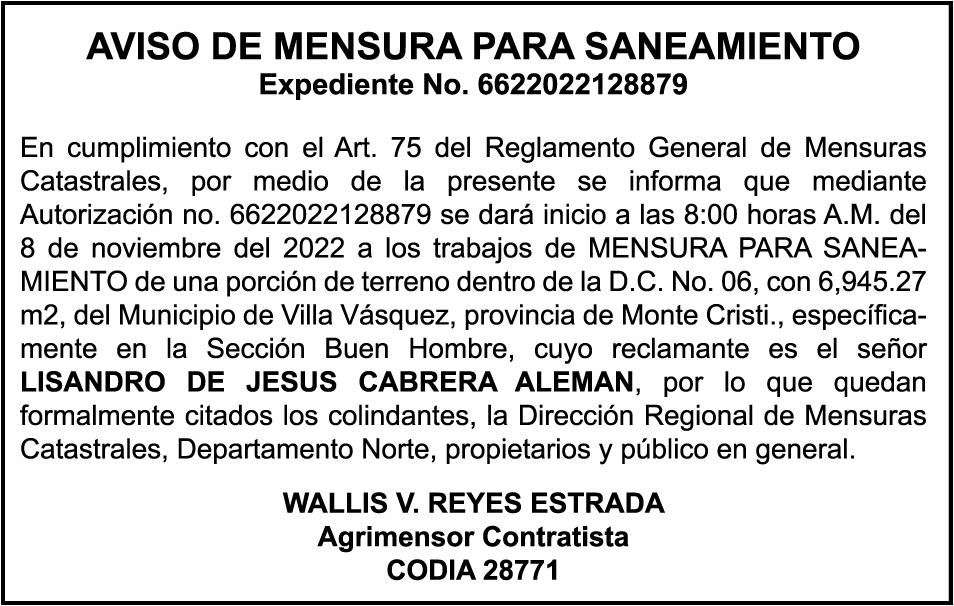 AVISO DE MENSURA PARA SANEAMIENTO
Expediente No. 6622022128879

En cumplimiento con el Art. 75 del Reglamento General de Mensuras Catastrales, por medio de la presente se informa que mediante Autorización no. 6622022128879 se dará inicio a las 8:00 horas A.M. del 8 de noviembre del 2022 a los trabajos de MENSURA PARA SANEAMIENTO de una porción de terreno dentro de la D.C. No. 06, con 6,945.27 m2, del Municipio de Villa Vásquez, provincia de Monte Cristi., específicamente en la Sección Buen Hombre, cuyo reclamante es el señor LISANDRO DE JESUS CABRERA ALEMAN, por lo que quedan formalmente citados los colindantes, la Dirección Regional de Mensuras Catastrales, Departamento Norte, propietarios y público en general.

WALLIS V. REYES ESTRADA
Agrimensor Contratista
CODIA 28771